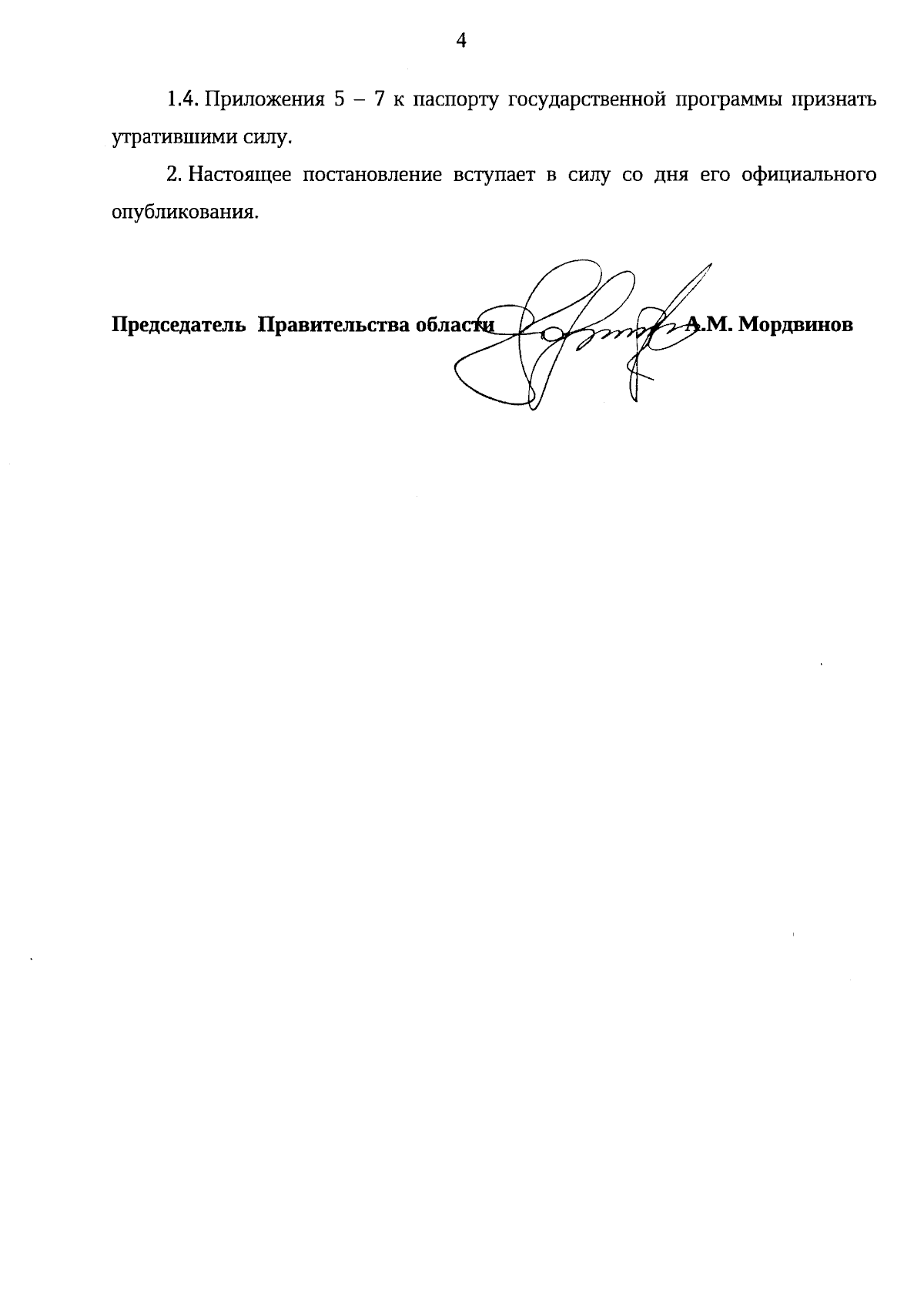 4

1.4. Приложения 5 – 7 к паспорту государственной программы признать утратившими силу.

2. Настоящее постановление вступает в силу со дня его официального опубликования.

Председатель Правительства области А.М. Мордвинов